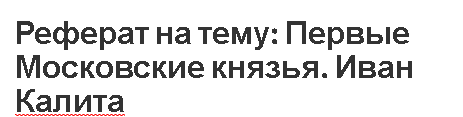 Реферат на тему: Первые Московские князья. Иван Калита